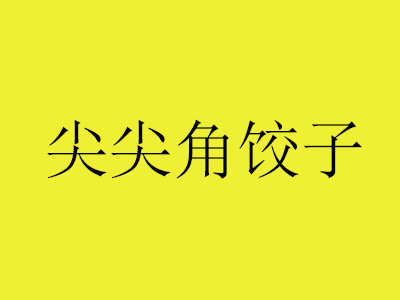 尖尖角饺子